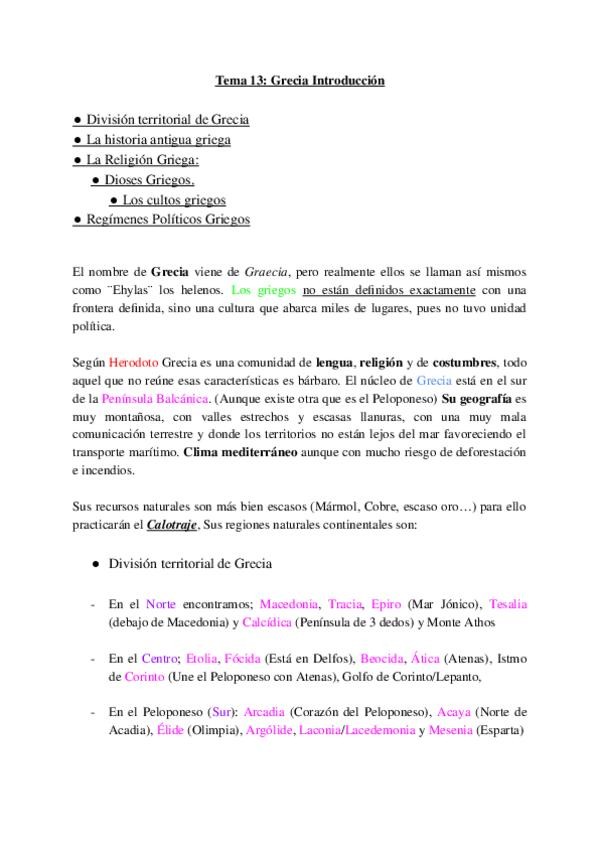 Tema 13: Grecia Introducción

● División territorial de Grecia
● La historia antigua griega
● La Religión Griega:
● Dioses Griegos.
● Los cultos griegos
● Regímenes Políticos Griegos

El nombre de Grecia viene de Graecia, pero realmente ellos se llaman así mismos como ¨Ehylas¨ los helenos. Los griegos no están definidos exactamente con una frontera definida, sino una cultura que abarca miles de lugares, pues no tuvo unidad política.

Según Herodoto Grecia es una comunidad de lengua, religión y de costumbres, todo aquel que no reúne esas características es bárbaro. El núcleo de Grecia está en el sur de la Península Balcánica. (Aunque existe otra que es el Peloponeso) Su geografía es muy montañosa, con valles estrechos y escasas llanuras, con una muy mala comunicación terrestre y donde los territorios no están lejos del mar favoreciendo el transporte marítimo. Clima mediterráneo aunque con mucho riesgo de deforestación e incendios.

Sus recursos naturales son más bien escasos (Mármol, Cobre, escaso oro…) para ello practicarán el Calotraje, Sus regiones naturales continentales son:

● División territorial de Grecia

- En el Norte encontramos; Macedonia, Tracia, Epiro (Mar Jónico), Tesalia (debajo de Macedonia) y Calcídica (Península de 3 dedos) y Monte Athos

- En el Centro; Etolia, Fócida (Está en Delfos), Beocida, Ática (Atenas), Istmo de Corinto (Une el Peloponeso con Atenas), Golfo de Corinto/Lepanto,

- En el Peloponeso (Sur): Arcadia (Corazón del Peloponeso), Acaya (Norte de Acadia), Élide (Olimpia), Argólide, Laconia/Lacedemonia y Mesenia (Esparta)